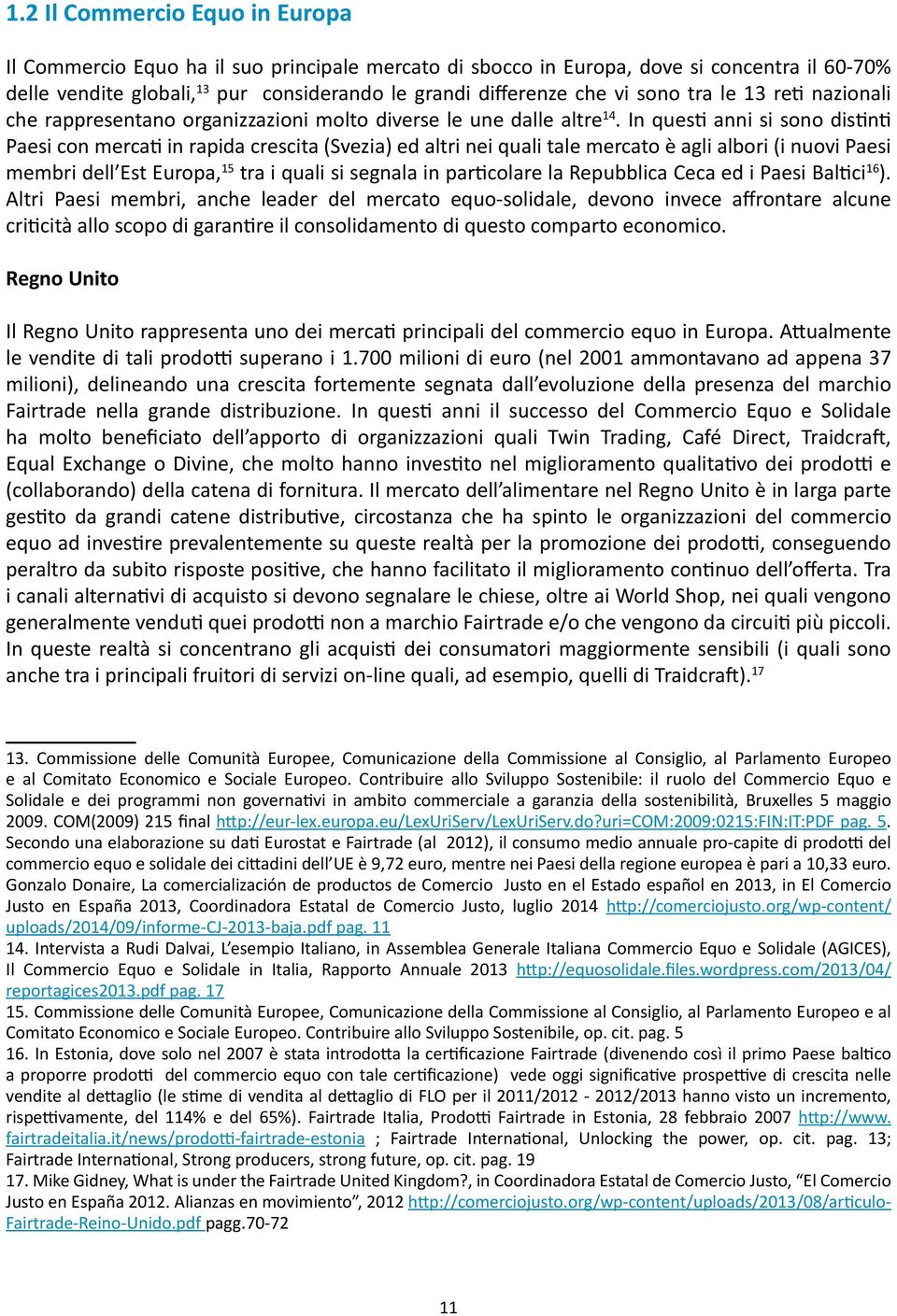 1.2 Il Commercio Equo in Europa

Il Commercio Equo ha il suo principale mercato di sbocco in Europa, dove si concentra il 60-70% delle vendite globali,$^{13}$ pur considerando le grandi differenze che vi sono tra le 13 reti nazionali che rappresentano organizzazioni molto diverse le une dalle altre$^{14}$. In questi anni si sono distinti Paesi con mercati in rapida crescita (Svezia) ed altri nei quali tale mercato è agli albori (i nuovi Paesi membri dell'Est Europa,$^{15}$ tra i quali si segnala in particolare la Repubblica Ceca ed i Paesi Baltici$^{16}$). Altri Paesi membri, anche leader del mercato equo-solidale, devono invece affrontare alcune criticità allo scopo di garantire il consolidamento di questo comparto economico.

Regno Unito

Il Regno Unito rappresenta uno dei mercati principali del commercio equo in Europa. Attualmente le vendite di tali prodotti superano i 1.700 milioni di euro (nel 2001 ammontavano ad appena 37 milioni), delineando una crescita fortemente segnata dall'evoluzione della presenza del marchio Fairtrade nella grande distribuzione. In questi anni il successo del Commercio Equo e Solidale ha molto beneficiato dell'apporto di organizzazioni quali Twin Trading, Café Direct, Traidcraft, Equal Exchange o Divine, che molto hanno investito nel miglioramento qualitativo dei prodotti e (collaborando) della catena di fornitura. Il mercato dell'alimentare nel Regno Unito è in larga parte gestito da grandi catene distributive, circostanza che ha spinto le organizzazioni del commercio equo ad investire prevalentemente su queste realtà per la promozione dei prodotti, conseguendo peraltro da subito risposte positive, che hanno facilitato il miglioramento continuo dell'offerta. Tra i canali alternativi di acquisto si devono segnalare le chiese, oltre ai World Shop, nei quali vengono generalmente venduti quei prodotti non a marchio Fairtrade e/o che vengono da circuiti più piccoli. In queste realtà si concentrano gli acquisti dei consumatori maggiormente sensibili (i quali sono anche tra i principali fruitori di servizi on-line quali, ad esempio, quelli di Traidcraft).$^{17}$

13. Commissione delle Comunità Europee, Comunicazione della Commissione al Consiglio, al Parlamento Europeo e al Comitato Economico e Sociale Europeo. Contribuire allo Sviluppo Sostenibile: il ruolo del Commercio Equo e Solidale e dei programmi non governativi in ambito commerciale a garanzia della sostenibilità, Bruxelles 5 maggio 2009. COM(2009) 215 final http://eur-lex.europa.eu/LexUriServ/LexUriServ.do?uri=COM:2009:0215:FIN:IT:PDF pag. 5.
Secondo una elaborazione su dati Eurostat e Fairtrade (al 2012), il consumo medio annuale pro-capite di prodotti del commercio equo e solidale dei cittadini dell'UE è 9,72 euro, mentre nei Paesi della regione europea è pari a 10,33 euro. Gonzalo Donaire, La comercialización de productos de Comercio Justo en el Estado español en 2013, in El Comercio Justo en España 2013, Coordinadora Estatal de Comercio Justo, luglio 2014 http://comerciojusto.org/wp-content/uploads/2014/09/informe-CJ-2013-baja.pdf pag. 11
14. Intervista a Rudi Dalvai, L'esempio Italiano, in Assemblea Generale Italiana Commercio Equo e Solidale (AGICES), Il Commercio Equo e Solidale in Italia, Rapporto Annuale 2013 http://equosolidale.files.wordpress.com/2013/04/reportagices2013.pdf pag. 17
15. Commissione delle Comunità Europee, Comunicazione della Commissione al Consiglio, al Parlamento Europeo e al Comitato Economico e Sociale Europeo. Contribuire allo Sviluppo Sostenibile, op. cit. pag. 5
16. In Estonia, dove solo nel 2007 è stata introdotta la certificazione Fairtrade (divenendo così il primo Paese baltico a proporre prodotti del commercio equo con tale certificazione) vede oggi significative prospettive di crescita nelle vendite al dettaglio (le stime di vendita al dettaglio di FLO per il 2011/2012 - 2012/2013 hanno visto un incremento, rispettivamente, del 114% e del 65%). Fairtrade Italia, Prodotti Fairtrade in Estonia, 28 febbraio 2007 http://www.fairtradeitalia.it/news/prodotti-fairtrade-estonia ; Fairtrade International, Unlocking the power, op. cit. pag. 13; Fairtrade International, Strong producers, strong future, op. cit. pag. 19
17. Mike Gidney, What is under the Fairtrade United Kingdom?, in Coordinadora Estatal de Comercio Justo, "El Comercio Justo en España 2012. Alianzas en movimiento", 2012 http://comerciojusto.org/wp-content/uploads/2013/08/articulo-Fairtrade-Reino-Unido.pdf pagg.70-72

11